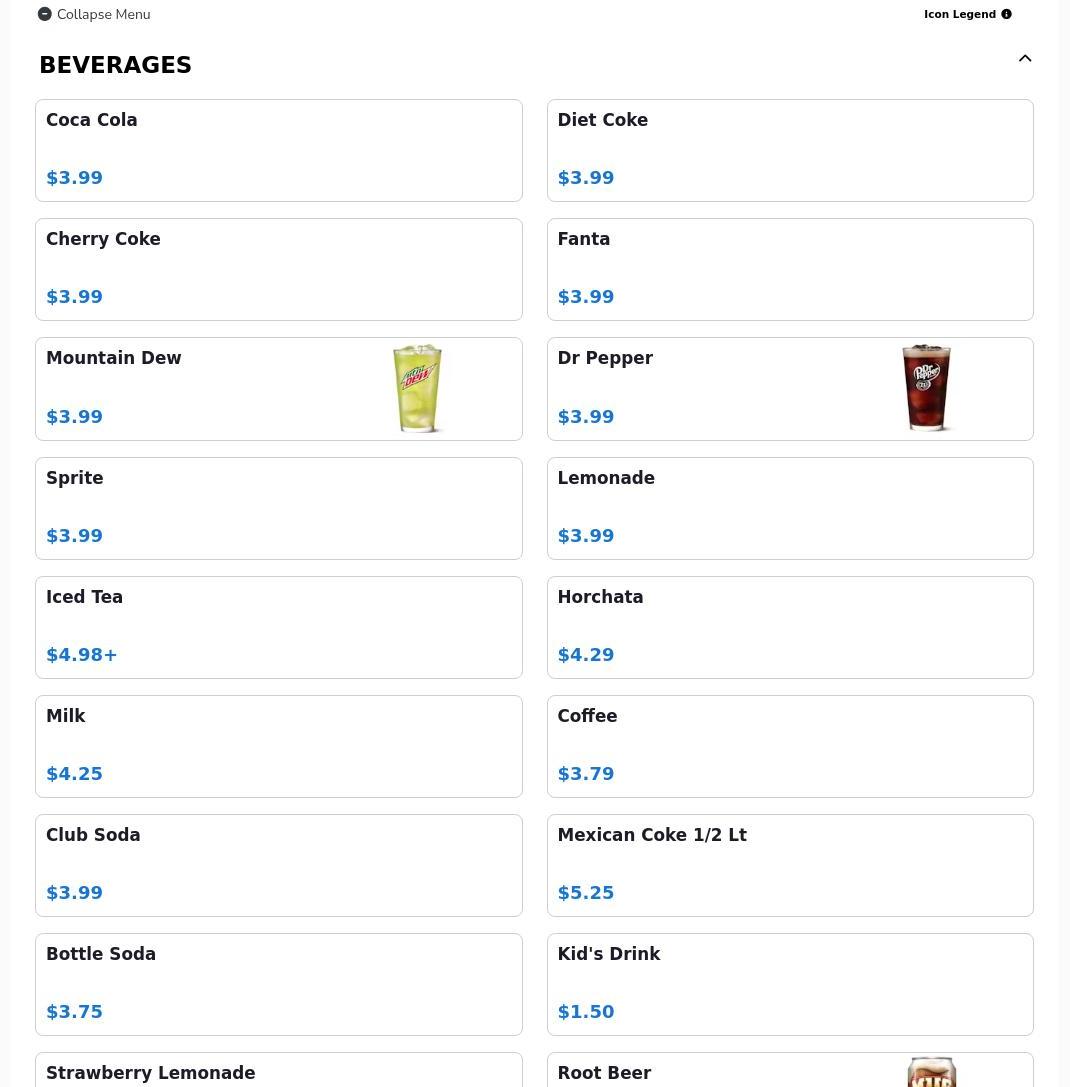 Collapse Menu

Icon Legend

BEVERAGES

Coca Cola
$3.99

Diet Coke
$3.99

Cherry Coke
$3.99

Fanta
$3.99

Mountain Dew
$3.99

Dr Pepper
$3.99

Sprite
$3.99

Lemonade
$3.99

Iced Tea
$4.98+

Horchata
$4.29

Milk
$4.25

Coffee
$3.79

Club Soda
$3.99

Mexican Coke 1/2 Lt
$5.25

Bottle Soda
$3.75

Kid's Drink
$1.50

Strawberry Lemonade

Root Beer